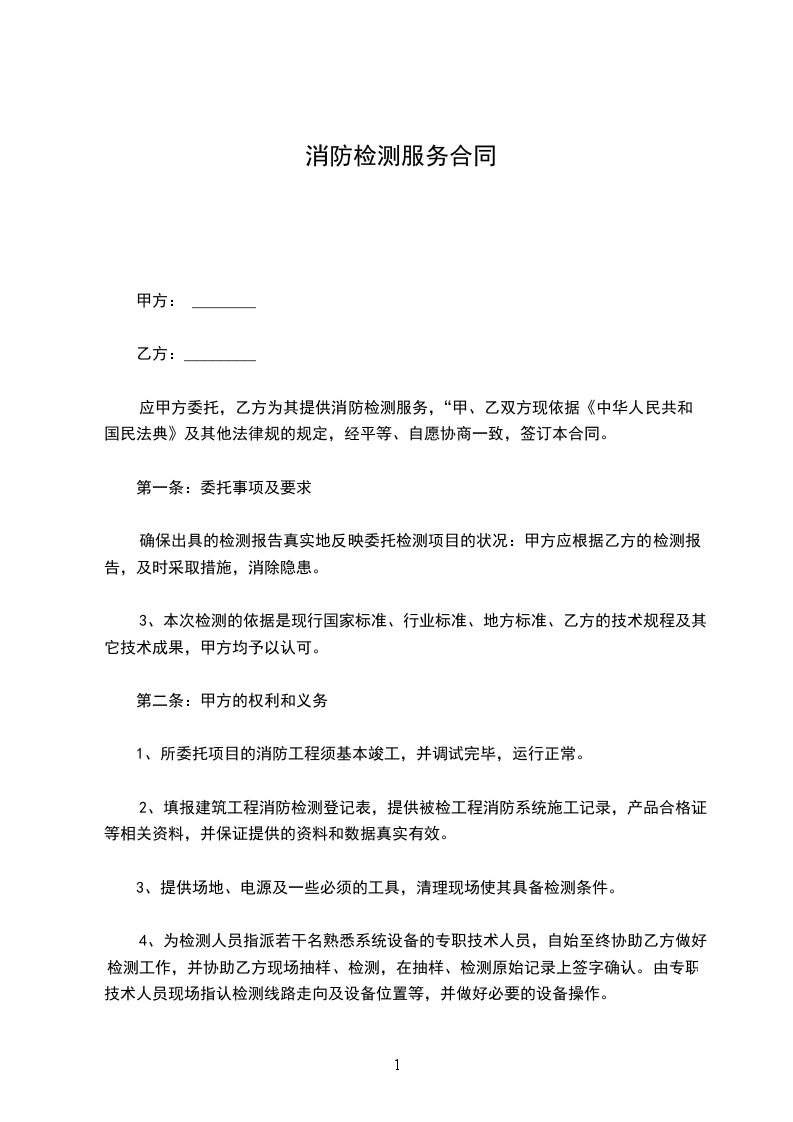 消防检测服务合同

甲方： ________

乙方：_________

应甲方委托，乙方为其提供消防检测服务，“甲、乙双方现依据《中华人民共和国民法典》及其他法律规的规定，经平等、自愿协商一致，签订本合同。

第一条：委托事项及要求

确保出具的检测报告真实地反映委托检测项目的状况：甲方应根据乙方的检测报告，及时采取措施，消除隐患。

3、本次检测的依据是现行国家标准、行业标准、地方标准、乙方的技术规程及其它技术成果，甲方均予以认可。

第二条：甲方的权利和义务

1、所委托项目的消防工程须基本竣工，并调试完毕，运行正常。

2、填报建筑工程消防检测登记表，提供被检工程消防系统施工记录，产品合格证等相关资料，并保证提供的资料和数据真实有效。

3、提供场地、电源及一些必须的工具，清理现场使其具备检测条件。

4、为检测人员指派若干名熟悉系统设备的专职技术人员，自始至终协助乙方做好检测工作，并协助乙方现场抽样、检测，在抽样、检测原始记录上签字确认。由专职技术人员现场指认检测线路走向及设备位置等，并做好必要的设备操作。

1